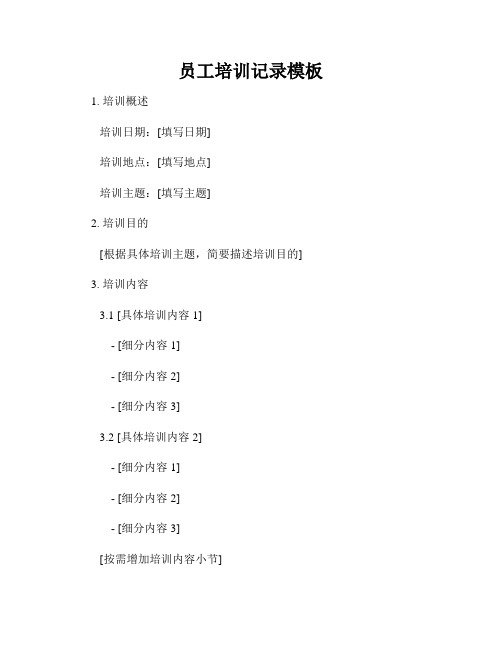 员工培训记录模板

1. 培训概述

培训日期：[填写日期]

培训地点：[填写地点]

培训主题：[填写主题]

2. 培训目的

[根据具体培训主题，简要描述培训目的]

3. 培训内容

3.1 [具体培训内容 1]

- [细分内容 1]

- [细分内容 2]

- [细分内容 3]

3.2 [具体培训内容 2]

- [细分内容 1]

- [细分内容 2]

- [细分内容 3]

[按需增加培训内容小节]